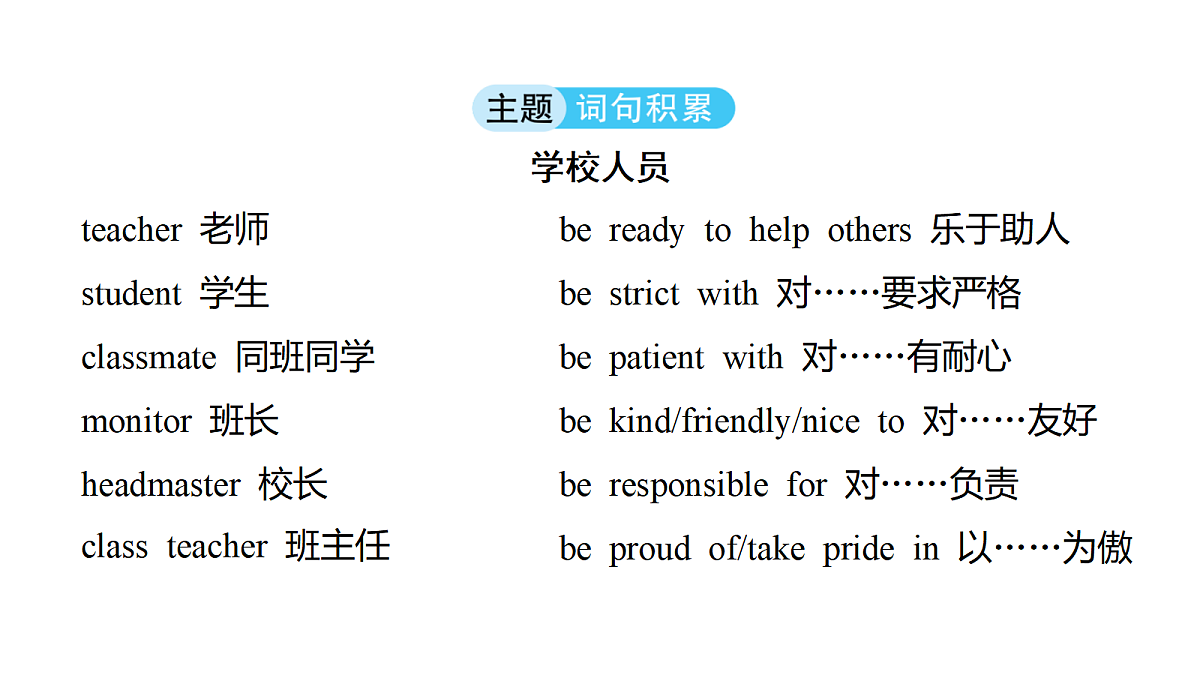 主题 词句积累

学校人员

teacher 老师
student 学生
classmate 同班同学
monitor 班长
headmaster 校长
class teacher 班主任

be ready to help others 乐于助人
be strict with 对……要求严格
be patient with 对……有耐心
be kind/friendly/nice to 对……友好
be responsible for 对……负责
be proud of/take pride in 以……为傲